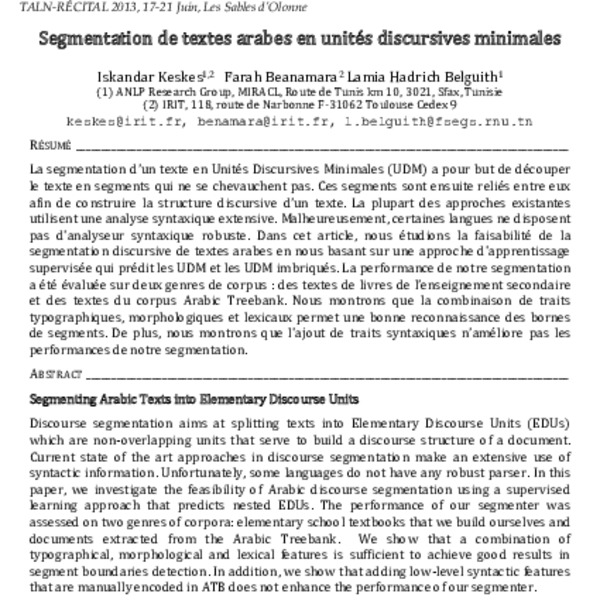 TALN-RÉCITAL 2013, 17-21 Juin, Les Sables d'Olonne

Segmentation de textes arabes en unités discursives minimales

Iskandar Keskes$^{1,2}$ Farah Beanamara$^{2}$ Lamia Hadrich Belguith$^{1}$
(1) ANLP Research Group, MIRACL, Route de Tunis km 10, 3021, Sfax, Tunisie
(2) IRIT, 118, route de Narbonne F-31062 Toulouse Cedex 9
keskes@irit.fr, benamara@irit.fr, l.belguith@fsegs.rnu.tn

RÉSUMÉ

La segmentation d'un texte en Unités Discursives Minimales (UDM) a pour but de découper le texte en segments qui ne se chevauchent pas. Ces segments sont ensuite reliés entre eux afin de construire la structure discursive d'un texte. La plupart des approches existantes utilisent une analyse syntaxique extensive. Malheureusement, certaines langues ne disposent pas d'analyseur syntaxique robuste. Dans cet article, nous étudions la faisabilité de la segmentation discursive de textes arabes en nous basant sur une approche d'apprentissage supervisée qui prédit les UDM et les UDM imbriqués. La performance de notre segmentation a été évaluée sur deux genres de corpus : des textes de livres de l'enseignement secondaire et des textes du corpus Arabic Treebank. Nous montrons que la combinaison de traits typographiques, morphologiques et lexicaux permet une bonne reconnaissance des bornes de segments. De plus, nous montrons que l'ajout de traits syntaxiques n'améliore pas les performances de notre segmentation.

ABSTRACT

Segmenting Arabic Texts into Elementary Discourse Units

Discourse segmentation aims at splitting texts into Elementary Discourse Units (EDUs) which are non-overlapping units that serve to build a discourse structure of a document. Current state of the art approaches in discourse segmentation make an extensive use of syntactic information. Unfortunately, some languages do not have any robust parser. In this paper, we investigate the feasibility of Arabic discourse segmentation using a supervised learning approach that predicts nested EDUs. The performance of our segmenter was assessed on two genres of corpora: elementary school textbooks that we build ourselves and documents extracted from the Arabic Treebank. We show that a combination of typographical, morphological and lexical features is sufficient to achieve good results in segment boundaries detection. In addition, we show that adding low-level syntactic features that are manually encoded in ATB does not enhance the performance of our segmenter.